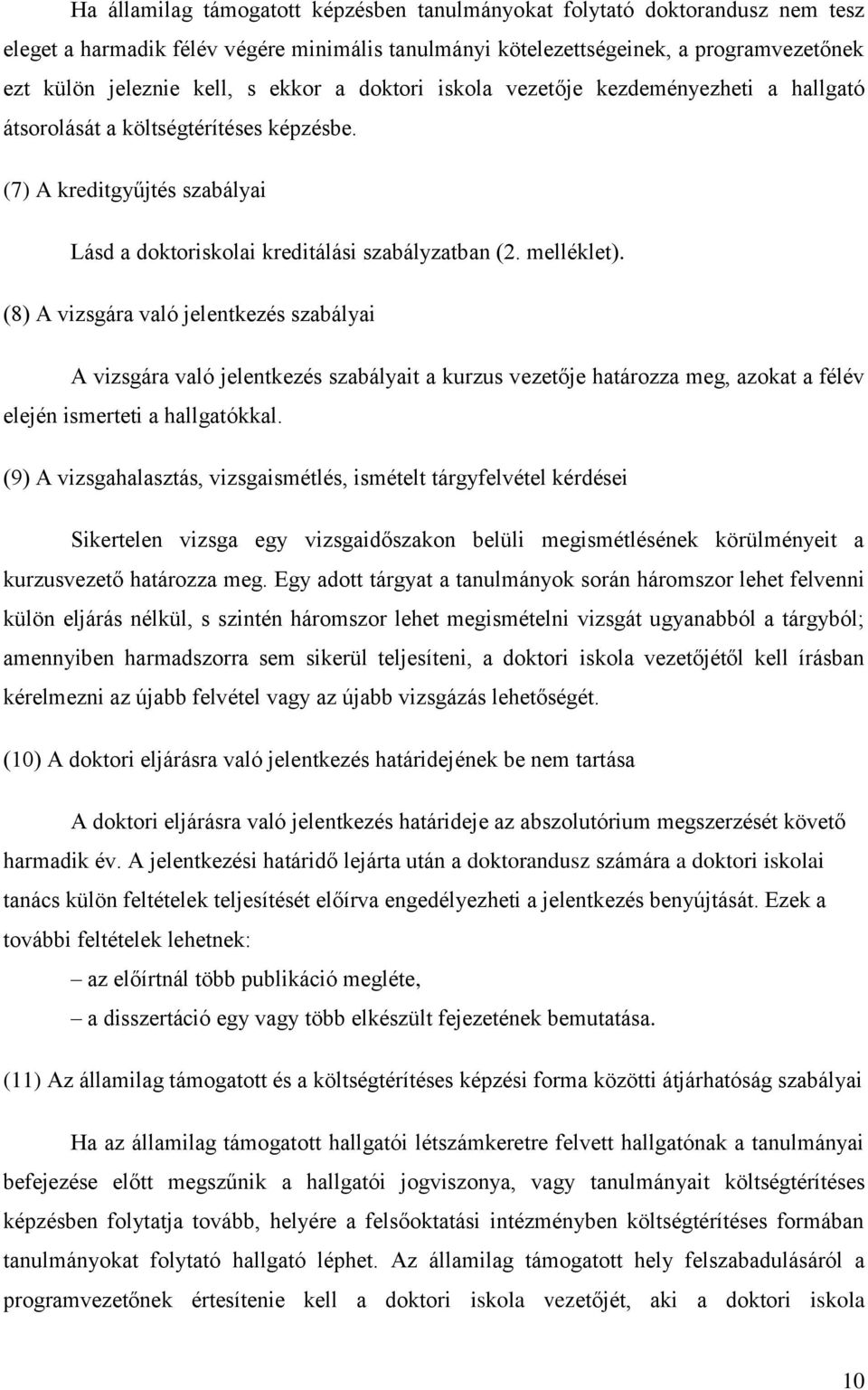 Ha államilag támogatott képzésben tanulmányokat folytató doktorandusz nem tesz eleget a harmadik félév végére minimális tanulmányi kötelezettségeinek, a programvezetőnek ezt külön jeleznie kell, s ekkor a doktori iskola vezetője kezdeményezheti a hallgató átsorolását a költségtérítéses képzésbe.

(7) A kreditgyűjtés szabályai

Lásd a doktoriskolai kreditálási szabályzatban (2. melléklet).

(8) A vizsgára való jelentkezés szabályai

A vizsgára való jelentkezés szabályait a kurzus vezetője határozza meg, azokat a félév elején ismerteti a hallgatókkal.

(9) A vizsgahalasztás, vizsgaismétlés, ismételt tárgyfelvétel kérdései

Sikertelen vizsga egy vizsgaidőszakon belüli megismétlésének körülményeit a kurzusvezető határozza meg. Egy adott tárgyat a tanulmányok során háromszor lehet felvenni külön eljárás nélkül, s szintén háromszor lehet megismételni vizsgát ugyanabból a tárgyból; amennyiben harmadszorra sem sikerül teljesíteni, a doktori iskola vezetőjétől kell írásban kérelmezni az újabb felvétel vagy az újabb vizsgázás lehetőségét.

(10) A doktori eljárásra való jelentkezés határidejének be nem tartása

A doktori eljárásra való jelentkezés határideje az abszolutórium megszerzését követő harmadik év. A jelentkezési határidő lejárta után a doktorandusz számára a doktori iskolai tanács külön feltételek teljesítését előírva engedélyezheti a jelentkezés benyújtását. Ezek a további feltételek lehetnek:

– az előírtnál több publikáció megléte,

– a disszertáció egy vagy több elkészült fejezetének bemutatása.

(11) Az államilag támogatott és a költségtérítéses képzési forma közötti átjárhatóság szabályai

Ha az államilag támogatott hallgatói létszámkeretre felvett hallgatónak a tanulmányai befejezése előtt megszűnik a hallgatói jogviszonya, vagy tanulmányait költségtérítéses képzésben folytatja tovább, helyére a felsőoktatási intézményben költségtérítéses formában tanulmányokat folytató hallgató léphet. Az államilag támogatott hely felszabadulásáról a programvezetőnek értesítenie kell a doktori iskola vezetőjét, aki a doktori iskola

10